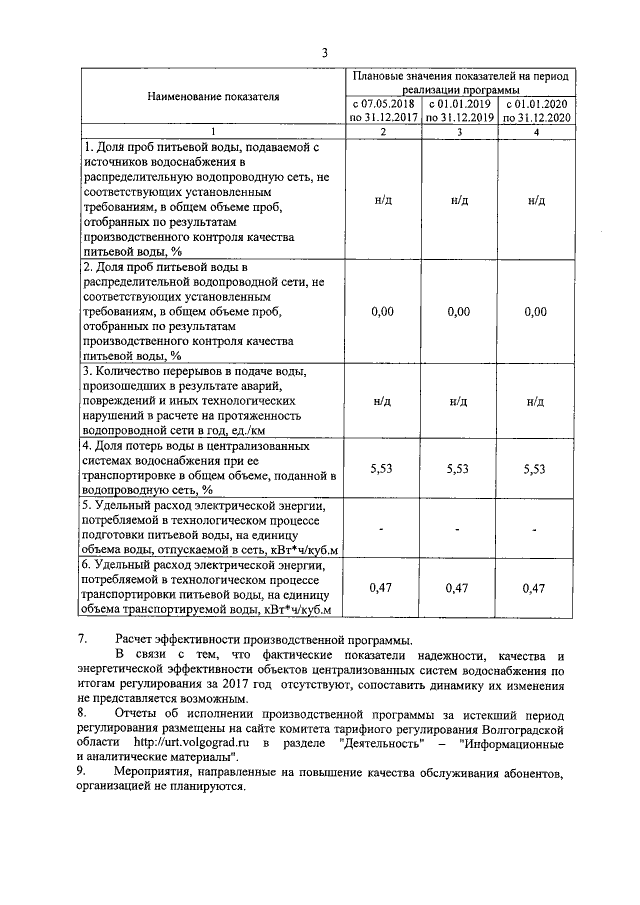 3

| Наименование показателя | Плановые значения показателей на период реализации программы | | |
|---|---|---|---|
| | с 07.05.2018 по 31.12.2017 | с 01.01.2019 по 31.12.2019 | с 01.01.2020 по 31.12.2020 |
| 1 | 2 | 3 | 4 |
| 1. Доля проб питьевой воды, подаваемой с источников водоснабжения в распределительную водопроводную сеть, не соответствующих установленным требованиям, в общем объеме проб, отобранных по результатам производственного контроля качества питьевой воды, % | н/д | н/д | н/д |
| 2. Доля проб питьевой воды в распределительной водопроводной сети, не соответствующих установленным требованиям, в общем объеме проб, отобранных по результатам производственного контроля качества питьевой воды, % | 0,00 | 0,00 | 0,00 |
| 3. Количество перерывов в подаче воды, произошедших в результате аварий, повреждений и иных технологических нарушений в расчете на протяженность водопроводной сети в год, ед./км | н/д | н/д | н/д |
| 4. Доля потерь воды в централизованных системах водоснабжения при ее транспортировке в общем объеме, поданной в водопроводную сеть, % | 5,53 | 5,53 | 5,53 |
| 5. Удельный расход электрической энергии, потребляемой в технологическом процессе подготовки питьевой воды, на единицу объема воды, отпускаемой в сеть, кВт*ч/куб.м | - | - | - |
| 6. Удельный расход электрической энергии, потребляемой в технологическом процессе транспортировки питьевой воды, на единицу объема транспортируемой воды, кВт*ч/куб.м | 0,47 | 0,47 | 0,47 |

7. Расчет эффективности производственной программы.
В связи с тем, что фактические показатели надежности, качества и энергетической эффективности объектов централизованных систем водоснабжения по итогам регулирования за 2017 год отсутствуют, сопоставить динамику их изменения не представляется возможным.
8. Отчеты об исполнении производственной программы за истекший период регулирования размещены на сайте комитета тарифного регулирования Волгоградской области http://urt.volgograd.ru в разделе "Деятельность" – "Информационные и аналитические материалы".
9. Мероприятия, направленные на повышение качества обслуживания абонентов, организацией не планируются.